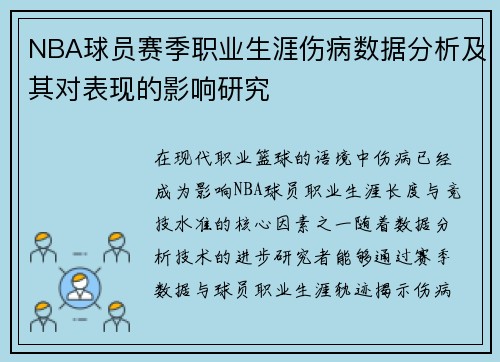 NBA球员赛季职业生涯伤病数据分析及其对表现的影响研究

在现代职业篮球的语境中伤病已经成为影响NBA球员职业生涯长度与竞技水准的核心因素之一随着数据分析技术的进步研究者能够通过赛季数据与球员职业生涯轨迹揭示伤病